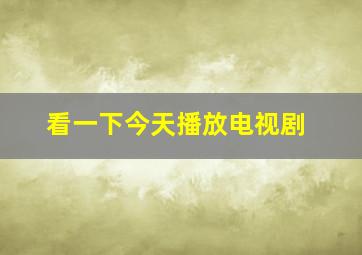 看一下今天播放电视剧